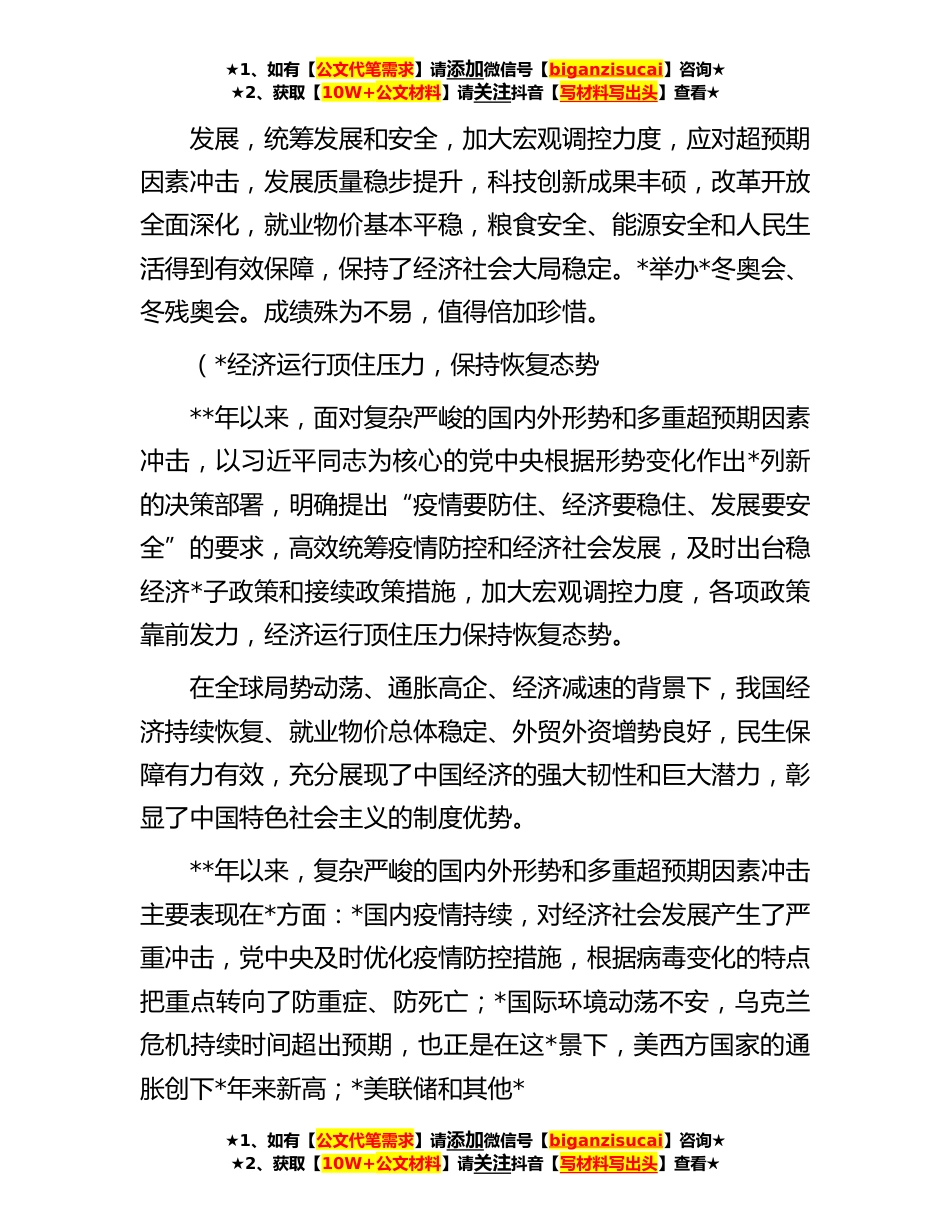 ★1、如有【公文代笔需求】请添加微信号【biganzisucai】咨询★
★2、获取【10W+公文材料】请关注抖音【写材料写出头】查看★

发展，统筹发展和安全，加大宏观调控力度，应对超预期因素冲击，发展质量稳步提升，科技创新成果丰硕，改革开放全面深化，就业物价基本平稳，粮食安全、能源安全和人民生活得到有效保障，保持了经济社会大局稳定。*举办*冬奥会、冬残奥会。成绩殊为不易，值得倍加珍惜。

（*经济运行顶住压力，保持恢复态势

**年以来，面对复杂严峻的国内外形势和多重超预期因素冲击，以习近平同志为核心的党中央根据形势变化作出*列新的决策部署，明确提出“疫情要防住、经济要稳住、发展要安全”的要求，高效统筹疫情防控和经济社会发展，及时出台稳经济*子政策和接续政策措施，加大宏观调控力度，各项政策靠前发力，经济运行顶住压力保持恢复态势。

在全球局势动荡、通胀高企、经济减速的背景下，我国经济持续恢复、就业物价总体稳定、外贸外资增势良好，民生保障有力有效，充分展现了中国经济的强大韧性和巨大潜力，彰显了中国特色社会主义的制度优势。

**年以来，复杂严峻的国内外形势和多重超预期因素冲击主要表现在*方面：*国内疫情持续，对经济社会发展产生了严重冲击，党中央及时优化疫情防控措施，根据病毒变化的特点把重点转向了防重症、防死亡；*国际环境动荡不安，乌克兰危机持续时间超出预期，也正是在这*景下，美西方国家的通胀创下*年来新高；*美联储和其他*

★1、如有【公文代笔需求】请添加微信号【biganzisucai】咨询★
★2、获取【10W+公文材料】请关注抖音【写材料写出头】查看★